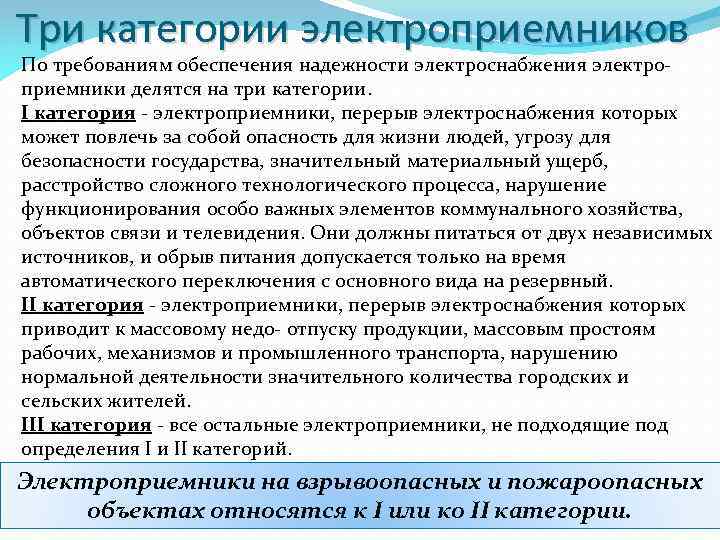 Три категории электроприемников

По требованиям обеспечения надежности электроснабжения электроприемники делятся на три категории.
I категория - электроприемники, перерыв электроснабжения которых может повлечь за собой опасность для жизни людей, угрозу для безопасности государства, значительный материальный ущерб, расстройство сложного технологического процесса, нарушение функционирования особо важных элементов коммунального хозяйства, объектов связи и телевидения. Они должны питаться от двух независимых источников, и обрыв питания допускается только на время автоматического переключения с основного вида на резервный.
II категория - электроприемники, перерыв электроснабжения которых приводит к массовому недо- отпуску продукции, массовым простоям рабочих, механизмов и промышленного транспорта, нарушению нормальной деятельности значительного количества городских и сельских жителей.
III категория - все остальные электроприемники, не подходящие под определения I и II категорий.

Электроприемники на взрывоопасных и пожароопасных объектах относятся к I или ко II категории.